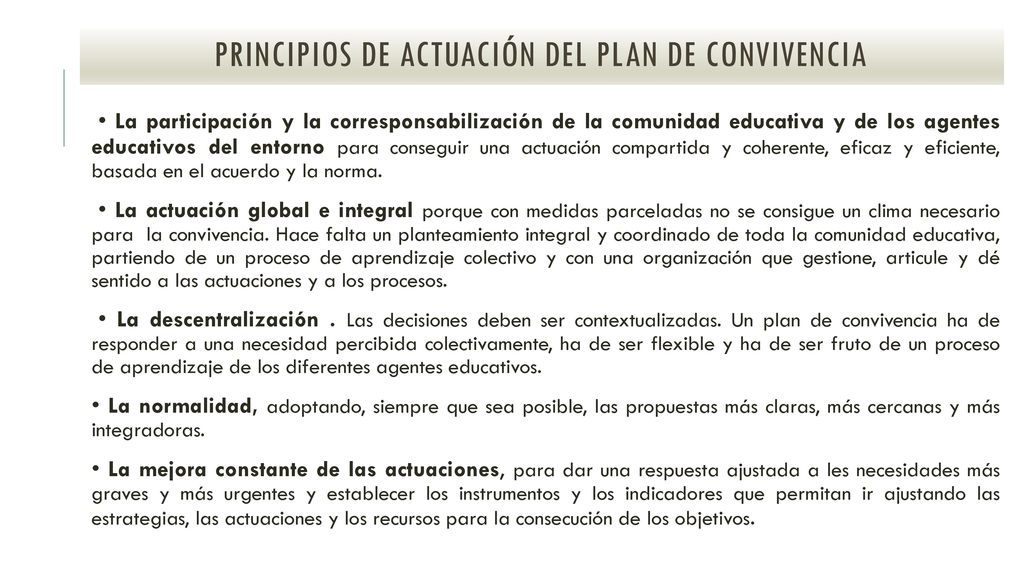 PRINCIPIOS DE ACTUACIÓN DEL PLAN DE CONVIVENCIA

• La participación y la corresponsabilización de la comunidad educativa y de los agentes educativos del entorno para conseguir una actuación compartida y coherente, eficaz y eficiente, basada en el acuerdo y la norma.

• La actuación global e integral porque con medidas parceladas no se consigue un clima necesario para la convivencia. Hace falta un planteamiento integral y coordinado de toda la comunidad educativa, partiendo de un proceso de aprendizaje colectivo y con una organización que gestione, articule y dé sentido a las actuaciones y a los procesos.

• La descentralización . Las decisiones deben ser contextualizadas. Un plan de convivencia ha de responder a una necesidad percibida colectivamente, ha de ser flexible y ha de ser fruto de un proceso de aprendizaje de los diferentes agentes educativos.

• La normalidad, adoptando, siempre que sea posible, las propuestas más claras, más cercanas y más integradoras.

• La mejora constante de las actuaciones, para dar una respuesta ajustada a les necesidades más graves y más urgentes y establecer los instrumentos y los indicadores que permitan ir ajustando las estrategias, las actuaciones y los recursos para la consecución de los objetivos.